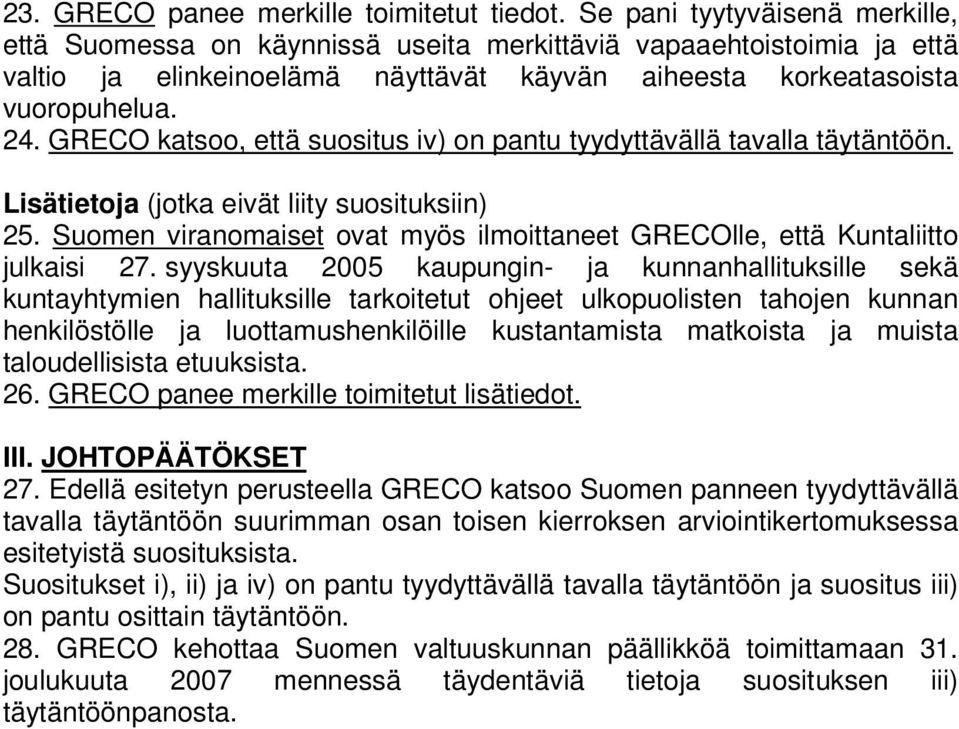 23. GRECO panee merkille toimitetut tiedot. Se pani tyytyväisenä merkille, että Suomessa on käynnissä useita merkittäviä vapaaehtoistoimia ja että valtio ja elinkeinoelämä näyttävät käyvän aiheesta korkeatasoista vuoropuhelua.
24. GRECO katsoo, että suositus iv) on pantu tyydyttävällä tavalla täytäntöön.

Lisätietoja (jotka eivät liity suosituksiin)
25. Suomen viranomaiset ovat myös ilmoittaneet GRECOlle, että Kuntaliitto julkaisi 27. syyskuuta 2005 kaupungin- ja kunnanhallituksille sekä kuntayhtymien hallituksille tarkoitetut ohjeet ulkopuolisten tahojen kunnan henkilöstölle ja luottamushenkilöille kustantamista matkoista ja muista taloudellisista etuuksista.
26. GRECO panee merkille toimitetut lisätiedot.

III. JOHTOPÄÄTÖKSET
27. Edellä esitetyn perusteella GRECO katsoo Suomen panneen tyydyttävällä tavalla täytäntöön suurimman osan toisen kierroksen arviointikertomuksessa esitetyistä suosituksista.
Suositukset i), ii) ja iv) on pantu tyydyttävällä tavalla täytäntöön ja suositus iii) on pantu osittain täytäntöön.
28. GRECO kehottaa Suomen valtuuskunnan päällikköä toimittamaan 31. joulukuuta 2007 mennessä täydentäviä tietoja suosituksen iii) täytäntöönpanosta.